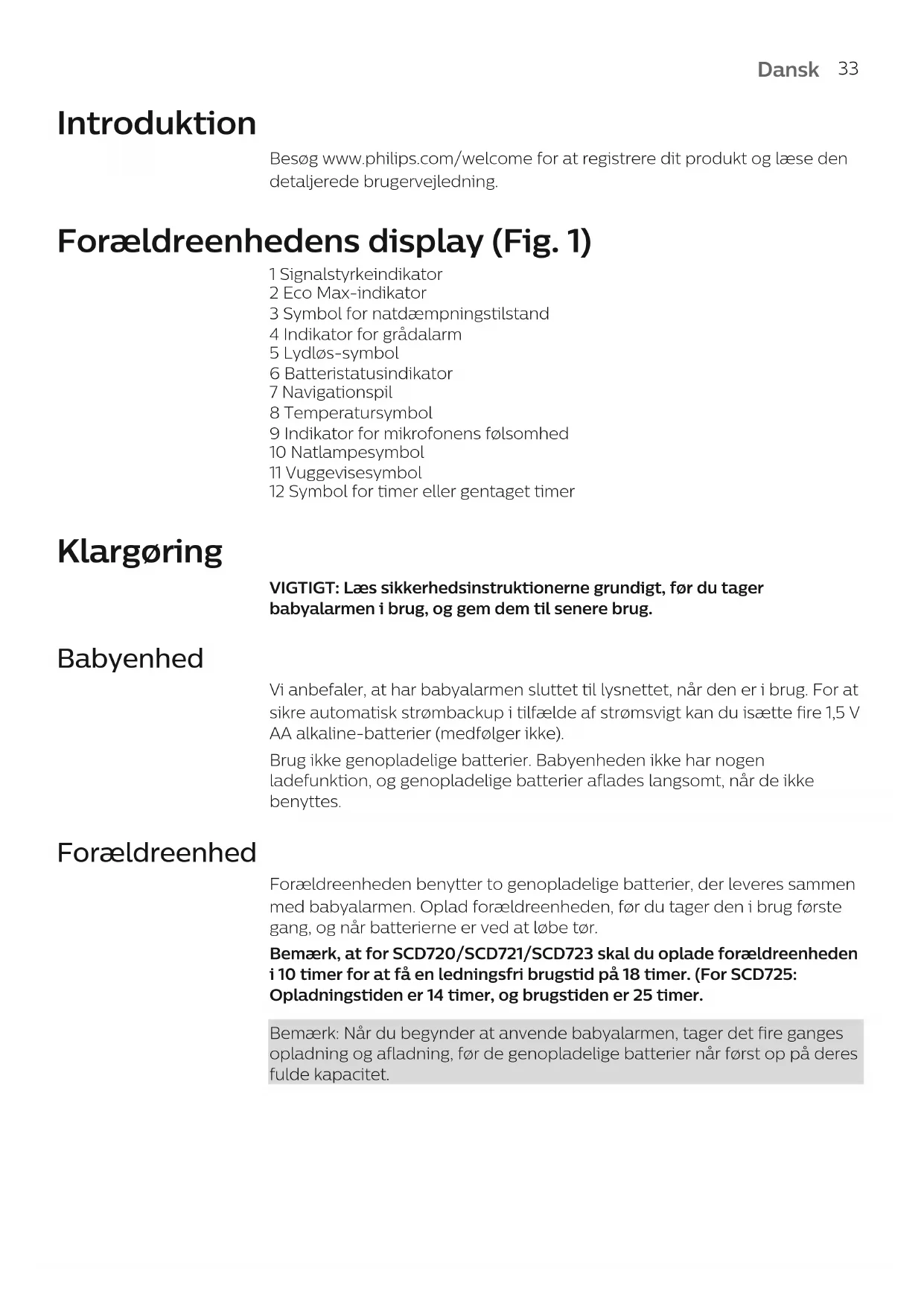 Dansk 33

Introduktion

Besøg www.philips.com/welcome for at registrere dit produkt og læse den detaljerede brugervejledning.

Forældreenhedens display (Fig. 1)

1 Signalstyrkeindikator
2 Eco Max-indikator
3 Symbol for natdæmpningstilstand
4 Indikator for grådalarm
5 Lydløs-symbol
6 Batteristatusindikator
7 Navigationspil
8 Temperatursymbol
9 Indikator for mikrofonens følsomhed
10 Natlampesymbol
11 Vuggevisesymbol
12 Symbol for timer eller gentaget timer

Klargøring

VIGTIGT: Læs sikkerhedsinstruktionerne grundigt, før du tager babyalarmen i brug, og gem dem til senere brug.

Babyenhed

Vi anbefaler, at har babyalarmen sluttet til lysnettet, når den er i brug. For at sikre automatisk strømbackup i tilfælde af strømsvigt kan du isætte fire 1,5 V AA alkaline-batterier (medfølger ikke).

Brug ikke genopladelige batterier. Babyenheden ikke har nogen ladefunktion, og genopladelige batterier aflades langsomt, når de ikke benyttes.

Forældreenhed

Forældreenheden benytter to genopladelige batterier, der leveres sammen med babyalarmen. Oplad forældreenheden, før du tager den i brug første gang, og når batterierne er ved at løbe tør.

Bemærk, at for SCD720/SCD721/SCD723 skal du oplade forældreenheden i 10 timer for at få en ledningsfri brugstid på 18 timer. (For SCD725: Opladningstiden er 14 timer, og brugstiden er 25 timer.

Bemærk: Når du begynder at anvende babyalarmen, tager det fire ganges opladning og afladning, før de genopladelige batterier når først op på deres fulde kapacitet.